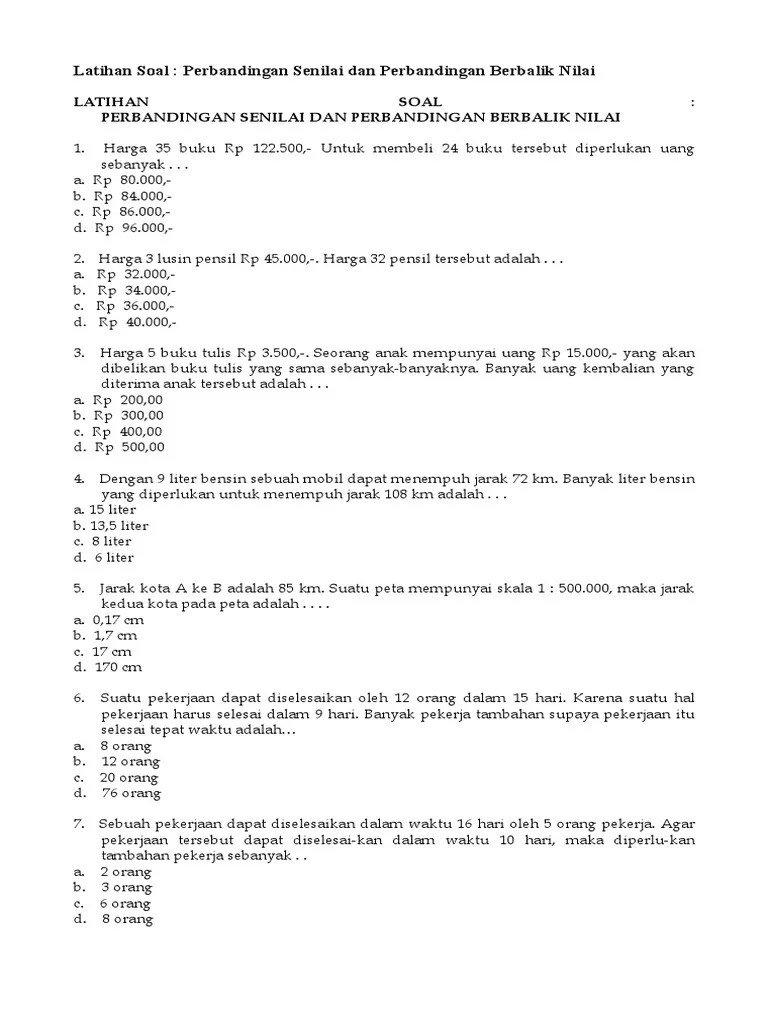 Latihan Soal : Perbandingan Senilai dan Perbandingan Berbalik Nilai

LATIHAN SOAL :
PERBANDINGAN SENILAI DAN PERBANDINGAN BERBALIK NILAI

1. Harga 35 buku Rp 122.500,- Untuk membeli 24 buku tersebut diperlukan uang sebanyak . . .
a. Rp 80.000,-
b. Rp 84.000,-
c. Rp 86.000,-
d. Rp 96.000,-

2. Harga 3 lusin pensil Rp 45.000,-. Harga 32 pensil tersebut adalah . . .
a. Rp 32.000,-
b. Rp 34.000,-
c. Rp 36.000,-
d. Rp 40.000,-

3. Harga 5 buku tulis Rp 3.500,-. Seorang anak mempunyai uang Rp 15.000,- yang akan dibelikan buku tulis yang sama sebanyak-banyaknya. Banyak uang kembalian yang diterima anak tersebut adalah . . .
a. Rp 200,00
b. Rp 300,00
c. Rp 400,00
d. Rp 500,00

4. Dengan 9 liter bensin sebuah mobil dapat menempuh jarak 72 km. Banyak liter bensin yang diperlukan untuk menempuh jarak 108 km adalah . . .
a. 15 liter
b. 13,5 liter
c. 8 liter
d. 6 liter

5. Jarak kota A ke B adalah 85 km. Suatu peta mempunyai skala 1 : 500.000, maka jarak kedua kota pada peta adalah . . . .
a. 0,17 cm
b. 1,7 cm
c. 17 cm
d. 170 cm

6. Suatu pekerjaan dapat diselesaikan oleh 12 orang dalam 15 hari. Karena suatu hal pekerjaan harus selesai dalam 9 hari. Banyak pekerja tambahan supaya pekerjaan itu selesai tepat waktu adalah…
a. 8 orang
b. 12 orang
c. 20 orang
d. 76 orang

7. Sebuah pekerjaan dapat diselesaikan dalam waktu 16 hari oleh 5 orang pekerja. Agar pekerjaan tersebut dapat diselesai-kan dalam waktu 10 hari, maka diperlu-kan tambahan pekerja sebanyak . .
a. 2 orang
b. 3 orang
c. 6 orang
d. 8 orang